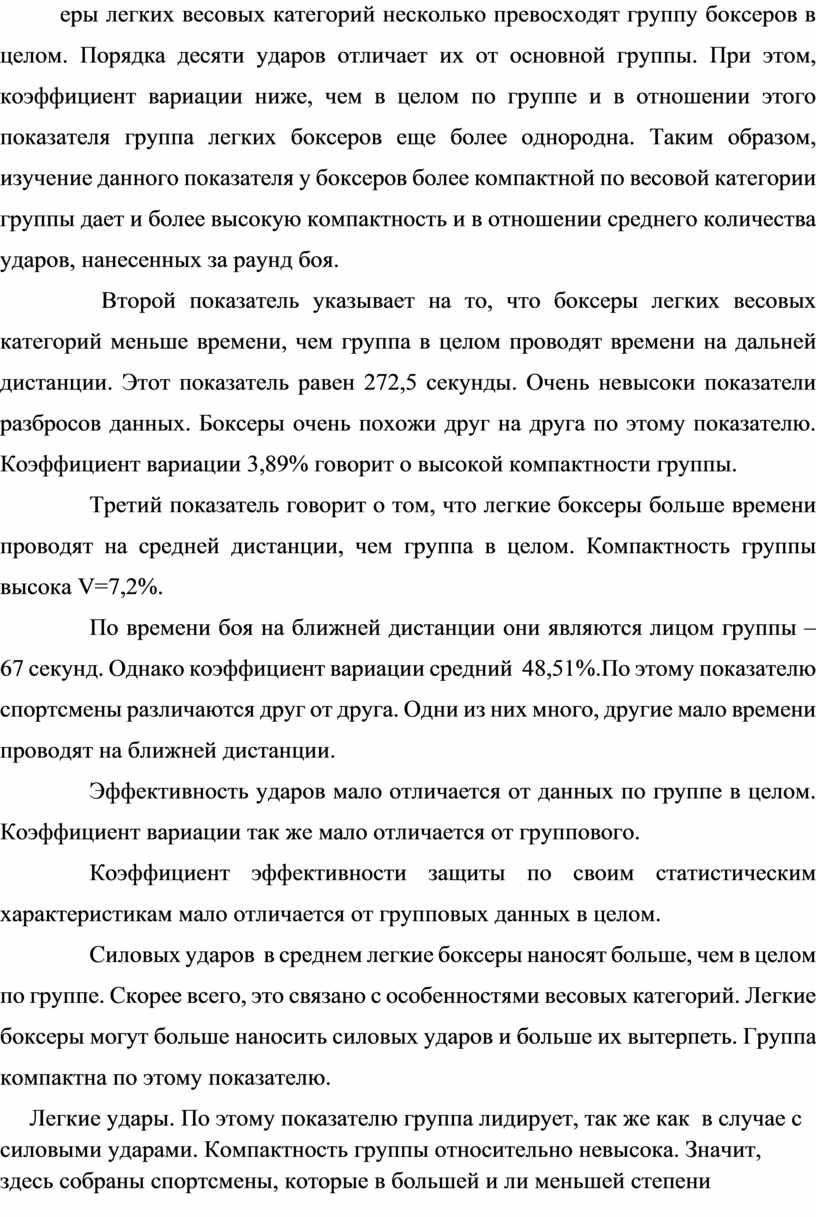 еры легких весовых категорий несколько превосходят группу боксеров в целом. Порядка десяти ударов отличает их от основной группы. При этом, коэффициент вариации ниже, чем в целом по группе и в отношении этого показателя группа легких боксеров еще более однородна. Таким образом, изучение данного показателя у боксеров более компактной по весовой категории группы дает и более высокую компактность и в отношении среднего количества ударов, нанесенных за раунд боя.

Второй показатель указывает на то, что боксеры легких весовых категорий меньше времени, чем группа в целом проводят времени на дальней дистанции. Этот показатель равен 272,5 секунды. Очень невысоки показатели разбросов данных. Боксеры очень похожи друг на друга по этому показателю. Коэффициент вариации 3,89% говорит о высокой компактности группы.

Третий показатель говорит о том, что легкие боксеры больше времени проводят на средней дистанции, чем группа в целом. Компактность группы высока V=7,2%.

По времени боя на ближней дистанции они являются лицом группы – 67 секунд. Однако коэффициент вариации средний 48,51%.По этому показателю спортсмены различаются друг от друга. Одни из них много, другие мало времени проводят на ближней дистанции.

Эффективность ударов мало отличается от данных по группе в целом. Коэффициент вариации так же мало отличается от группового.

Коэффициент эффективности защиты по своим статистическим характеристикам мало отличается от групповых данных в целом.

Силовых ударов в среднем легкие боксеры наносят больше, чем в целом по группе. Скорее всего, это связано с особенностями весовых категорий. Легкие боксеры могут больше наносить силовых ударов и больше их вытерпеть. Группа компактна по этому показателю.

Легкие удары. По этому показателю группа лидирует, так же как в случае с силовыми ударами. Компактность группы относительно невысока. Значит, здесь собраны спортсмены, которые в большей и ли меньшей степени